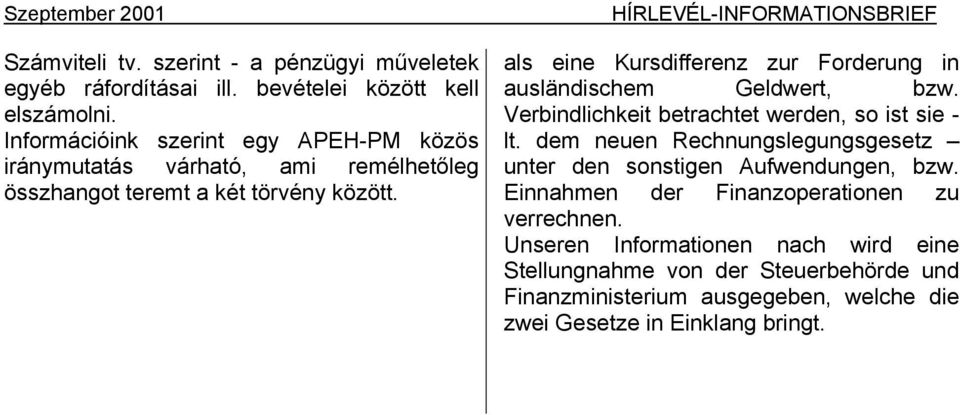 Szeptember 2001 HÍRLEVÉL-INFORMATIONSBRIEF

Számviteli tv. szerint - a pénzügyi műveletek egyéb ráfordításai ill. bevételei között kell elszámolni.
Információink szerint egy APEH-PM közös iránymutatás várható, ami remélhetőleg összhangot teremt a két törvény között.

als eine Kursdifferenz zur Forderung in ausländischem Geldwert, bzw. Verbindlichkeit betrachtet werden, so ist sie - lt. dem neuen Rechnungslegungsgesetz – unter den sonstigen Aufwendungen, bzw. Einnahmen der Finanzoperationen zu verrechnen.
Unseren Informationen nach wird eine Stellungnahme von der Steuerbehörde und Finanzministerium ausgegeben, welche die zwei Gesetze in Einklang bringt.